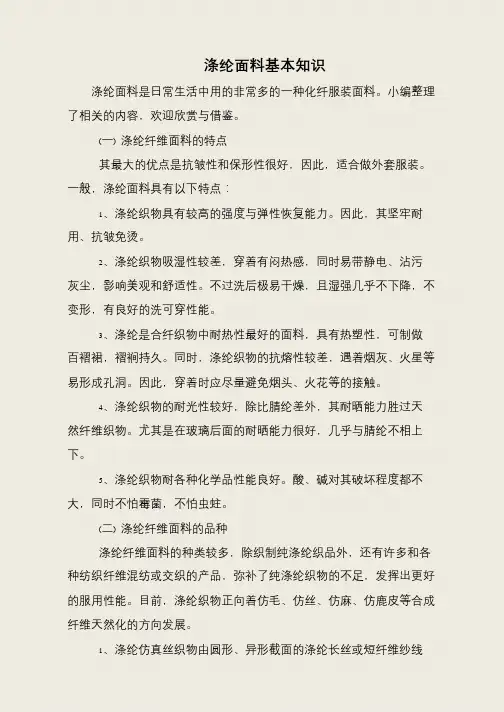 涤纶面料基本知识

涤纶面料是日常生活中用的非常多的一种化纤服装面料。小编整理了相关的内容，欢迎欣赏与借鉴。

(一) 涤纶纤维面料的特点

其最大的优点是抗皱性和保形性很好，因此，适合做外套服装。一般，涤纶面料具有以下特点：

1、涤纶织物具有较高的强度与弹性恢复能力。因此，其坚牢耐用、抗皱免烫。

2、涤纶织物吸湿性较差，穿着有闷热感，同时易带静电、沾污灰尘，影响美观和舒适性。不过洗后极易干燥，且湿强几乎不下降，不变形，有良好的洗可穿性能。

3、涤纶是合纤织物中耐热性最好的面料，具有热塑性，可制做百褶裙，褶裥持久。同时，涤纶织物的抗熔性较差，遇着烟灰、火星等易形成孔洞。因此，穿着时应尽量避免烟头、火花等的接触。

4、涤纶织物的耐光性较好，除比腈纶差外，其耐晒能力胜过天然纤维织物。尤其是在玻璃后面的耐晒能力很好，几乎与腈纶不相上下。

5、涤纶织物耐各种化学品性能良好。酸、碱对其破坏程度都不大，同时不怕霉菌，不怕虫蛀。

(二) 涤纶纤维面料的品种

涤纶纤维面料的种类较多，除织制纯涤纶织品外，还有许多和各种纺织纤维混纺或交织的产品，弥补了纯涤纶织物的不足，发挥出更好的服用性能。目前，涤纶织物正向着仿毛、仿丝、仿麻、仿鹿皮等合成纤维天然化的方向发展。

1、涤纶仿真丝织物由圆形、异形截面的涤纶长丝或短纤维纱线